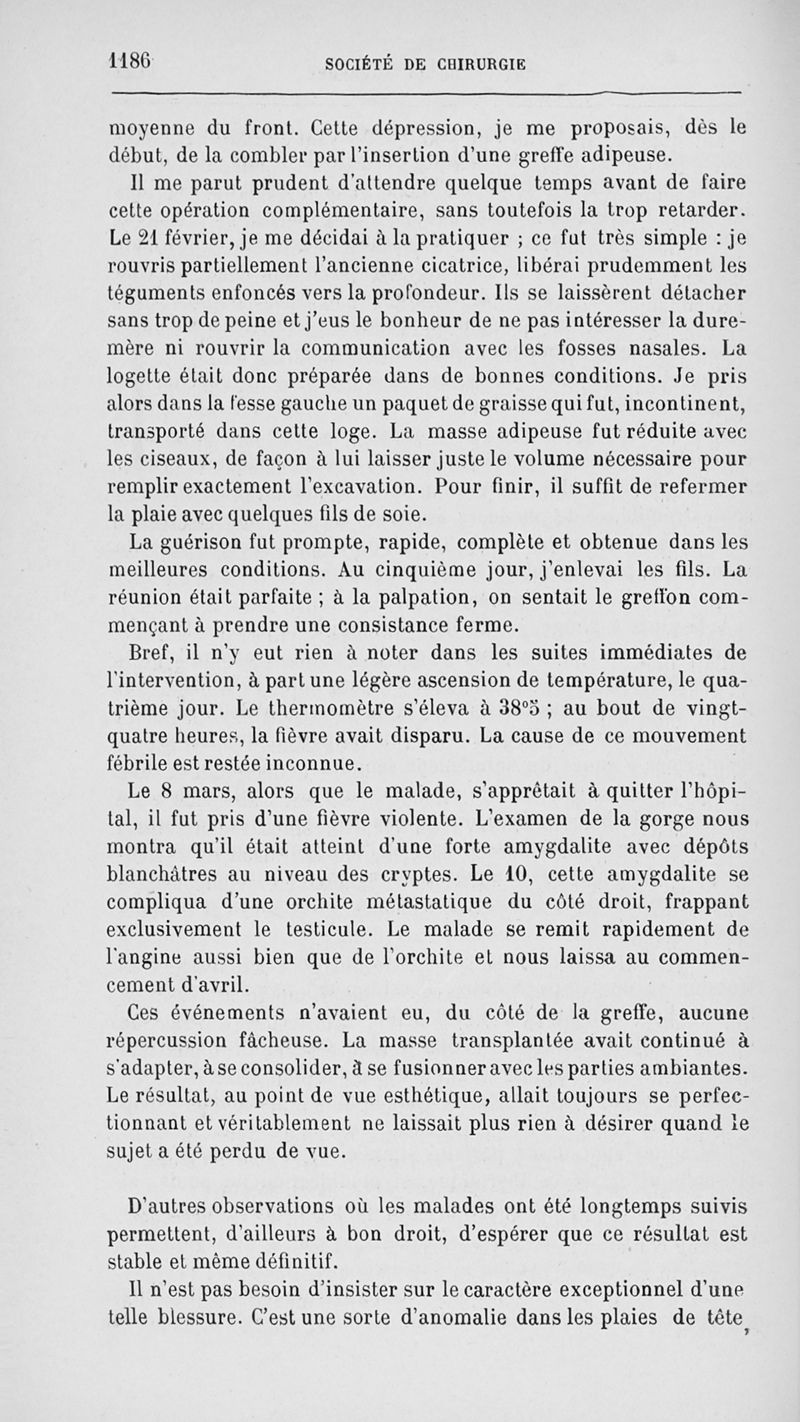 1186 SOCIÉTÉ DE CHIRURGIE

moyenne du front. Cette dépression, je me proposais, dès le début, de la combler par l'insertion d'une greffe adipeuse.

Il me parut prudent d'attendre quelque temps avant de faire cette opération complémentaire, sans toutefois la trop retarder. Le 21 février, je me décidai à la pratiquer ; ce fut très simple : je rouvris partiellement l'ancienne cicatrice, libérai prudemment les téguments enfoncés vers la profondeur. Ils se laissèrent détacher sans trop de peine et j'eus le bonheur de ne pas intéresser la dure-mère ni rouvrir la communication avec les fosses nasales. La logette était donc préparée dans de bonnes conditions. Je pris alors dans la fesse gauche un paquet de graisse qui fut, incontinent, transporté dans cette loge. La masse adipeuse fut réduite avec les ciseaux, de façon à lui laisser juste le volume nécessaire pour remplir exactement l'excavation. Pour finir, il suffit de refermer la plaie avec quelques fils de soie.

La guérison fut prompte, rapide, complète et obtenue dans les meilleures conditions. Au cinquième jour, j'enlevai les fils. La réunion était parfaite ; à la palpation, on sentait le greffon commençant à prendre une consistance ferme.

Bref, il n'y eut rien à noter dans les suites immédiates de l'intervention, à part une légère ascension de température, le quatrième jour. Le thermomètre s'éleva à 38°5 ; au bout de vingt-quatre heures, la fièvre avait disparu. La cause de ce mouvement fébrile est restée inconnue.

Le 8 mars, alors que le malade, s'apprêtait à quitter l'hôpital, il fut pris d'une fièvre violente. L'examen de la gorge nous montra qu'il était atteint d'une forte amygdalite avec dépôts blanchâtres au niveau des cryptes. Le 10, cette amygdalite se compliqua d'une orchite métastatique du côté droit, frappant exclusivement le testicule. Le malade se remit rapidement de l'angine aussi bien que de l'orchite et nous laissa au commencement d'avril.

Ces événements n'avaient eu, du côté de la greffe, aucune répercussion fâcheuse. La masse transplantée avait continué à s'adapter, à se consolider, à se fusionner avec les parties ambiantes. Le résultat, au point de vue esthétique, allait toujours se perfectionnant et véritablement ne laissait plus rien à désirer quand le sujet a été perdu de vue.

D'autres observations où les malades ont été longtemps suivis permettent, d'ailleurs à bon droit, d'espérer que ce résultat est stable et même définitif.

Il n'est pas besoin d'insister sur le caractère exceptionnel d'une telle blessure. C'est une sorte d'anomalie dans les plaies de tête,